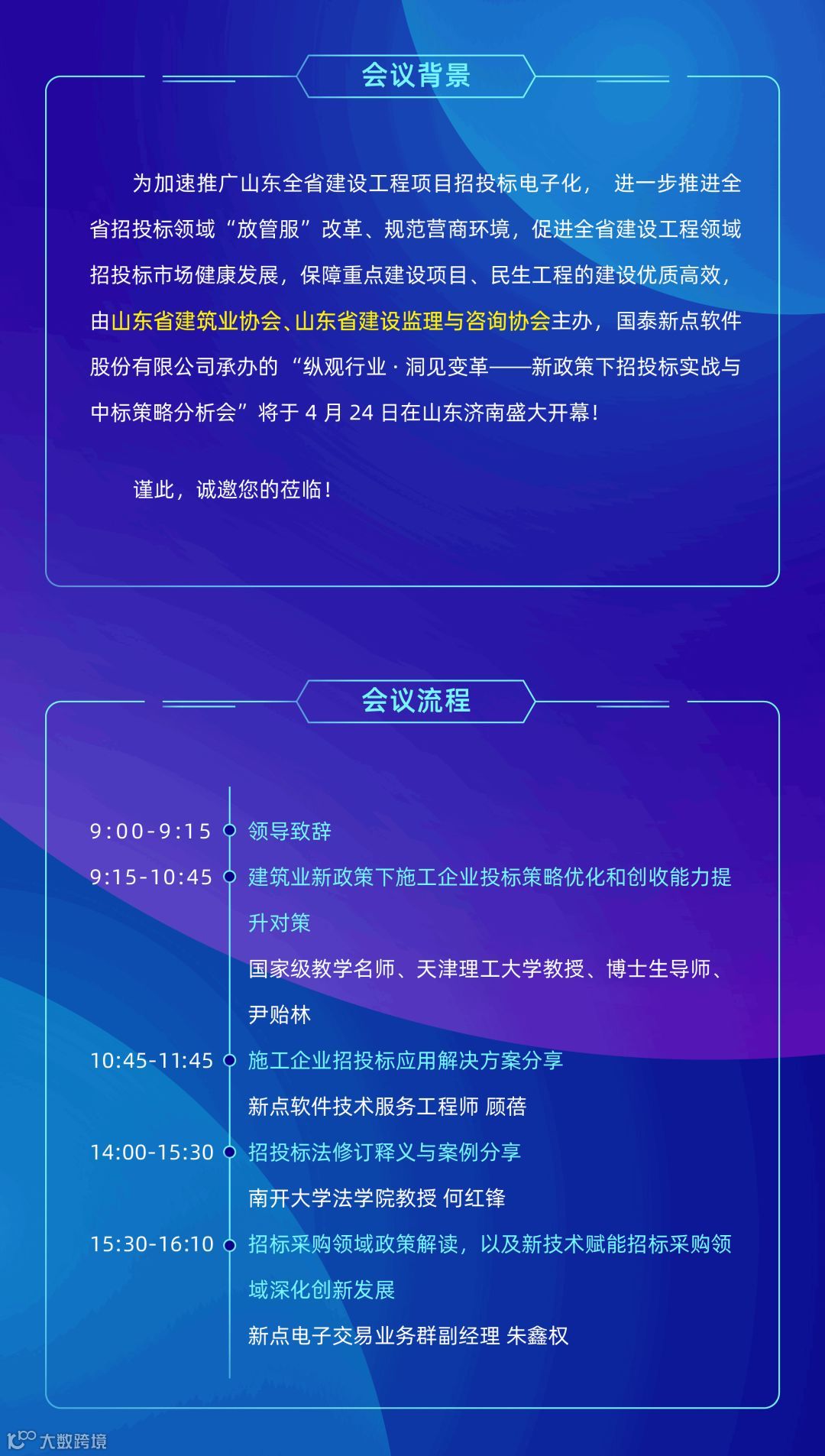 会议背景

为加速推广山东全省建设工程项目招投标电子化， 进一步推进全省招投标领域“放管服”改革、规范营商环境，促进全省建设工程领域招投标市场健康发展，保障重点建设项目、民生工程的建设优质高效，由山东省建筑业协会、山东省建设监理与咨询协会主办，国泰新点软件股份有限公司承办的“纵观行业 · 洞见变革——新政策下招投标实战与中标策略分析会”将于 4 月 24 日在山东济南盛大开幕！

谨此，诚邀您的莅临！

会议流程

9:00-9:15 领导致辞

9:15-10:45 建筑业新政策下施工企业投标策略优化和创收能力提升对策
国家级教学名师、天津理工大学教授、博士生导师、尹贻林

10:45-11:45 施工企业招投标应用解决方案分享
新点软件技术服务工程师 顾蓓

14:00-15:30 招投标法修订释义与案例分享
南开大学法学院教授 何红锋

15:30-16:10 招标采购领域政策解读，以及新技术赋能招标采购领域深化创新发展
新点电子交易业务群副经理 朱鑫权

大数跨境